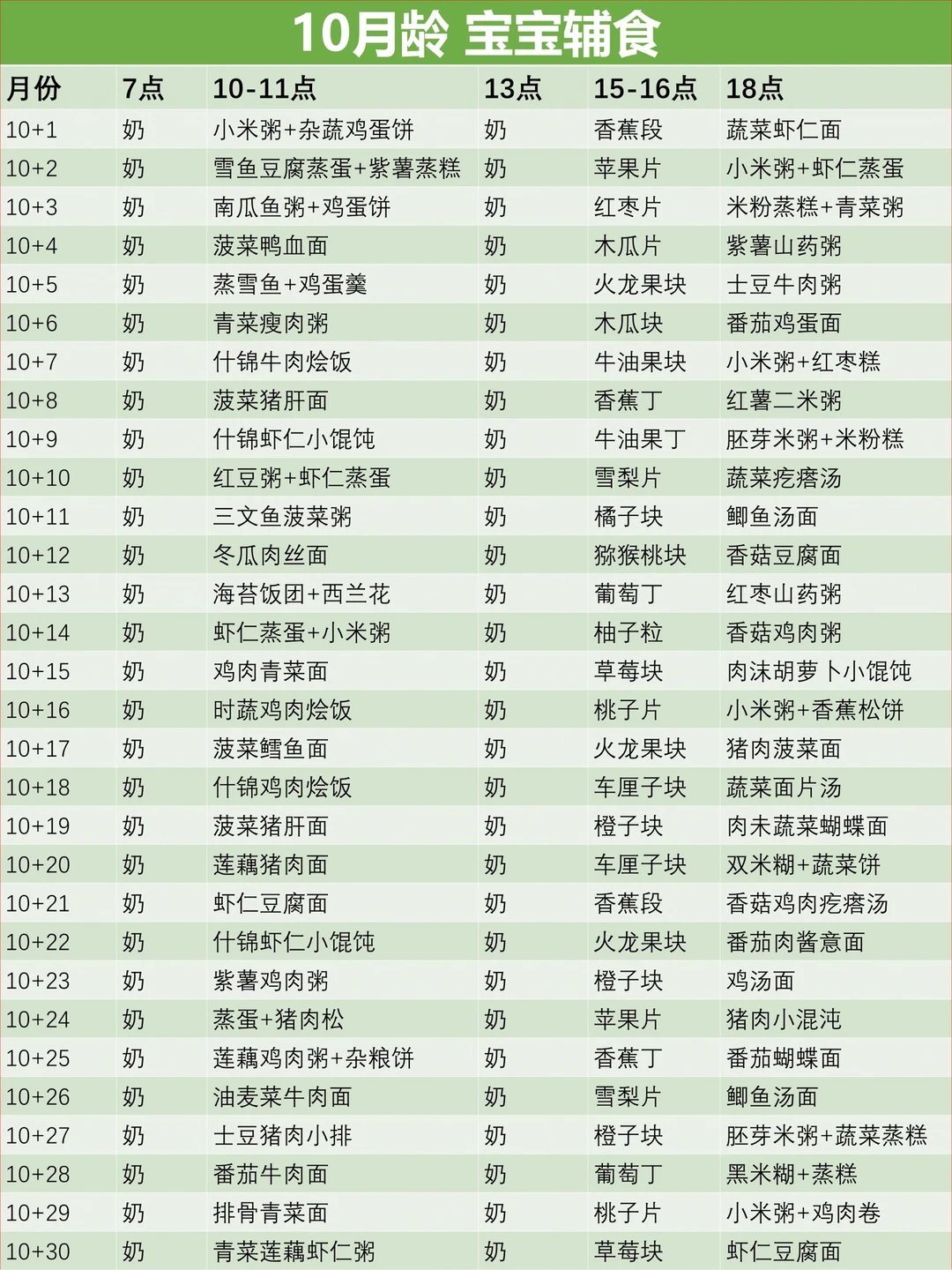 10月龄 宝宝辅食

| 月份 | 7点 | 10-11点 | 13点 | 15-16点 | 18点 |
|---|---|---|---|---|---|
| 10+1 | 奶 | 小米粥+杂蔬鸡蛋饼 | 奶 | 香蕉段 | 蔬菜虾仁面 |
| 10+2 | 奶 | 雪鱼豆腐蒸蛋+紫薯蒸糕 | 奶 | 苹果片 | 小米粥+虾仁蒸蛋 |
| 10+3 | 奶 | 南瓜鱼粥+鸡蛋饼 | 奶 | 红枣片 | 米粉蒸糕+青菜粥 |
| 10+4 | 奶 | 菠菜鸭血面 | 奶 | 木瓜片 | 紫薯山药粥 |
| 10+5 | 奶 | 蒸雪鱼+鸡蛋羹 | 奶 | 火龙果块 | 士豆牛肉粥 |
| 10+6 | 奶 | 青菜瘦肉粥 | 奶 | 木瓜块 | 番茄鸡蛋面 |
| 10+7 | 奶 | 什锦牛肉烩饭 | 奶 | 牛油果块 | 小米粥+红枣糕 |
| 10+8 | 奶 | 菠菜猪肝面 | 奶 | 香蕉丁 | 红薯二米粥 |
| 10+9 | 奶 | 什锦虾仁小馄饨 | 奶 | 牛油果丁 | 胚芽米粥+米粉糕 |
| 10+10 | 奶 | 红豆粥+虾仁蒸蛋 | 奶 | 雪梨片 | 蔬菜疙瘩汤 |
| 10+11 | 奶 | 三文鱼菠菜粥 | 奶 | 橘子块 | 鲫鱼汤面 |
| 10+12 | 奶 | 冬瓜肉丝面 | 奶 | 猕猴桃块 | 香菇豆腐面 |
| 10+13 | 奶 | 海苔饭团+西兰花 | 奶 | 葡萄丁 | 红枣山药粥 |
| 10+14 | 奶 | 虾仁蒸蛋+小米粥 | 奶 | 柚子粒 | 香菇鸡肉粥 |
| 10+15 | 奶 | 鸡肉青菜面 | 奶 | 草莓块 | 肉沫胡萝卜小馄饨 |
| 10+16 | 奶 | 时蔬鸡肉烩饭 | 奶 | 桃子片 | 小米粥+香蕉松饼 |
| 10+17 | 奶 | 菠菜鳕鱼面 | 奶 | 火龙果块 | 猪肉菠菜面 |
| 10+18 | 奶 | 什锦鸡肉烩饭 | 奶 | 车厘子块 | 蔬菜面片汤 |
| 10+19 | 奶 | 菠菜猪肝面 | 奶 | 橙子块 | 肉未蔬菜蝴蝶面 |
| 10+20 | 奶 | 莲藕猪肉面 | 奶 | 车厘子块 | 双米糊+蔬菜饼 |
| 10+21 | 奶 | 虾仁豆腐面 | 奶 | 香蕉段 | 香菇鸡肉疙瘩汤 |
| 10+22 | 奶 | 什锦虾仁小馄饨 | 奶 | 火龙果块 | 番茄肉酱意面 |
| 10+23 | 奶 | 紫薯鸡肉粥 | 奶 | 橙子块 | 鸡汤面 |
| 10+24 | 奶 | 蒸蛋+猪肉松 | 奶 | 苹果片 | 猪肉小混沌 |
| 10+25 | 奶 | 莲藕鸡肉粥+杂粮饼 | 奶 | 香蕉丁 | 番茄蝴蝶面 |
| 10+26 | 奶 | 油麦菜牛肉面 | 奶 | 雪梨片 | 鲫鱼汤面 |
| 10+27 | 奶 | 士豆猪肉小排 | 奶 | 橙子块 | 胚芽米粥+蔬菜蒸糕 |
| 10+28 | 奶 | 番茄牛肉面 | 奶 | 葡萄丁 | 黑米糊+蒸糕 |
| 10+29 | 奶 | 排骨青菜面 | 奶 | 桃子片 | 小米粥+鸡肉卷 |
| 10+30 | 奶 | 青菜莲藕虾仁粥 | 奶 | 草莓块 | 虾仁豆腐面 |